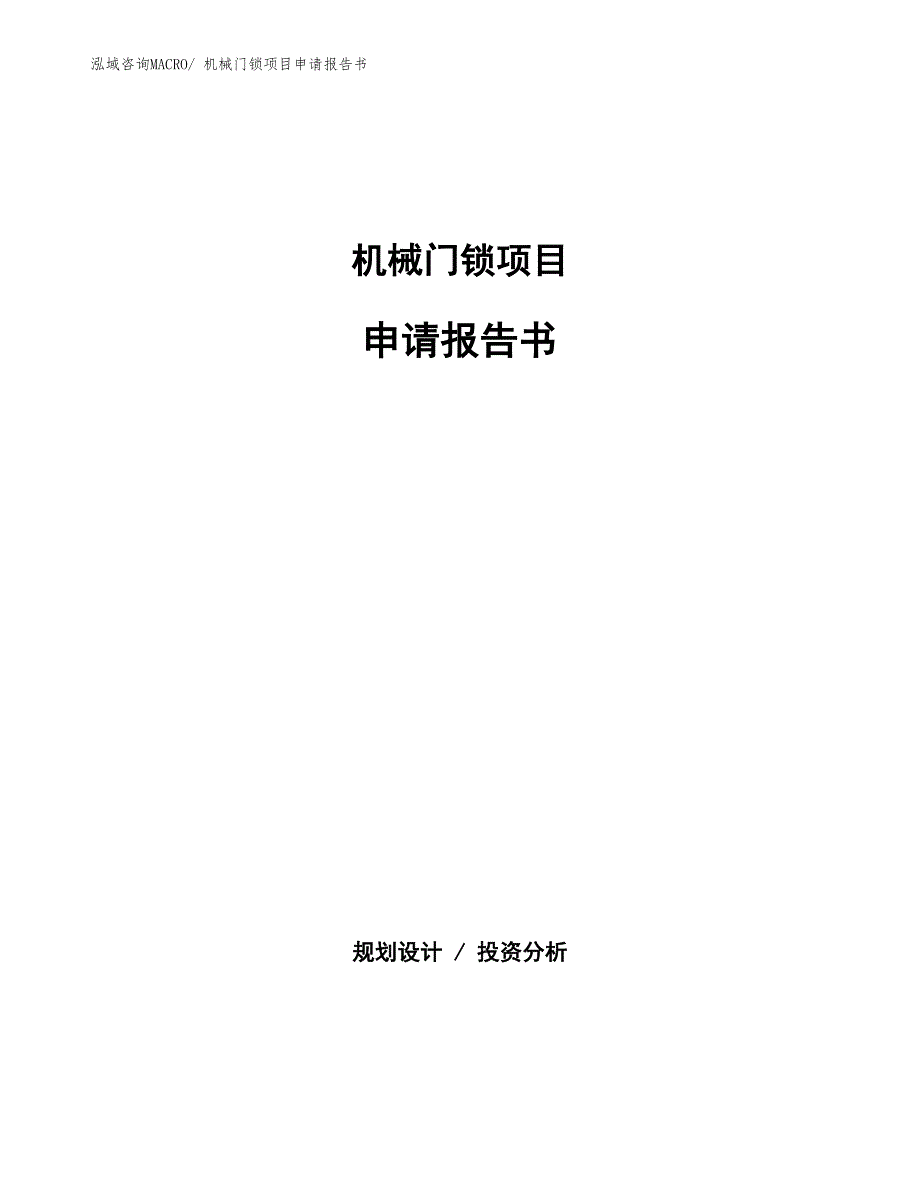 泓域咨询MACRO/ 机械门锁项目申请报告书

机械门锁项目

申请报告书

规划设计 / 投资分析